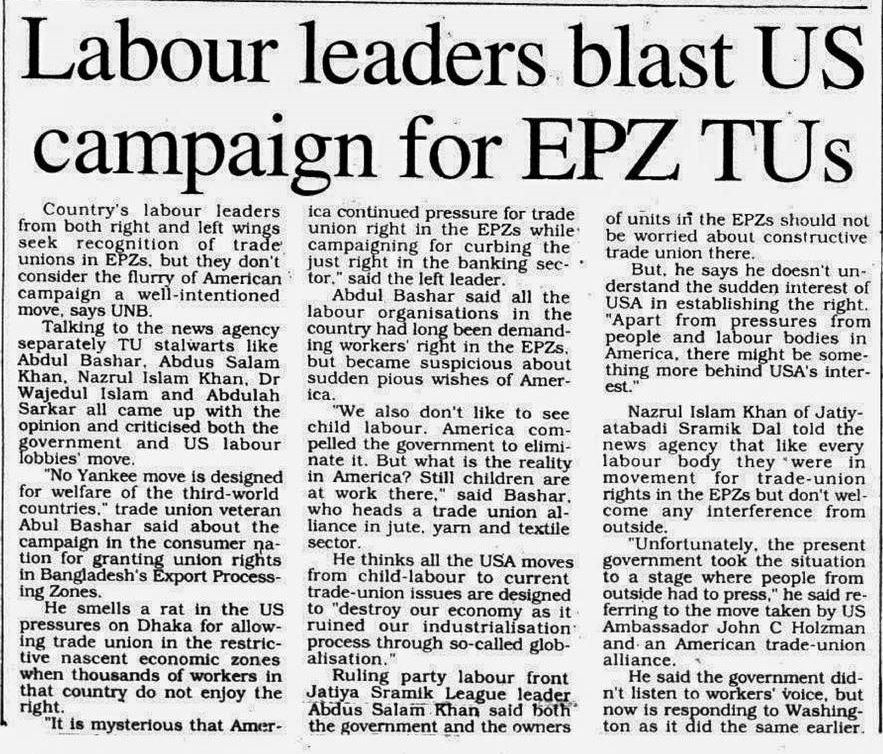 Labour leaders blast US campaign for EPZ TUs

Country's labour leaders from both right and left wings seek recognition of trade unions in EPZs, but they don't consider the flurry of American campaign a well-intentioned move, says UNB.

Talking to the news agency separately TU stalwarts like Abdul Bashar, Abdus Salam Khan, Nazrul Islam Khan, Dr Wajedul Islam and Abdulah Sarkar all came up with the opinion and criticised both the government and US labour lobbies' move.

"No Yankee move is designed for welfare of the third-world countries," trade union veteran Abul Bashar said about the campaign in the consumer nation for granting union rights in Bangladesh's Export Processing Zones.

He smells a rat in the US pressures on Dhaka for allowing trade union in the restrictive nascent economic zones when thousands of workers in that country do not enjoy the right.

"It is mysterious that America continued pressure for trade union right in the EPZs while campaigning for curbing the just right in the banking sector," said the left leader.

Abdul Bashar said all the labour organisations in the country had long been demanding workers' right in the EPZs, but became suspicious about sudden pious wishes of America.

"We also don't like to see child labour. America compelled the government to eliminate it. But what is the reality in America? Still children are at work there," said Bashar, who heads a trade union alliance in jute, yarn and textile sector.

He thinks all the USA moves from child-labour to current trade-union issues are designed to "destroy our economy as it ruined our industrialisation process through so-called globalisation."

Ruling party labour front Jatiya Sramik League leader Abdus Salam Khan said both the government and the owners of units in the EPZs should not be worried about constructive trade union there.

But, he says he doesn't understand the sudden interest of USA in establishing the right. "Apart from pressures from people and labour bodies in America, there might be something more behind USA's interest."

Nazrul Islam Khan of Jatiyatabadi Sramik Dal told the news agency that like every labour body they were in movement for trade-union rights in the EPZs but don't welcome any interference from outside.

"Unfortunately, the present government took the situation to a stage where people from outside had to press," he said referring to the move taken by US Ambassador John C Holzman and an American trade-union alliance.

He said the government didn't listen to workers' voice, but now is responding to Washington as it did the same earlier.